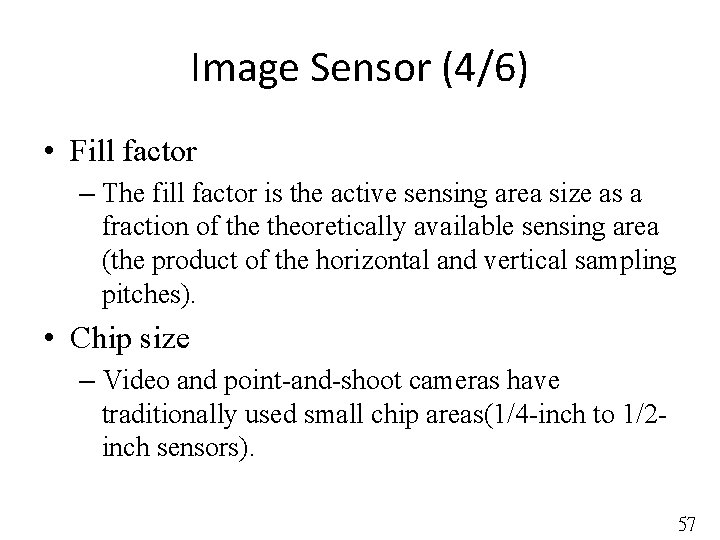 Image Sensor (4/6)

• Fill factor

– The fill factor is the active sensing area size as a fraction of the theoretically available sensing area (the product of the horizontal and vertical sampling pitches).

• Chip size

– Video and point-and-shoot cameras have traditionally used small chip areas(1/4-inch to 1/2-inch sensors).

57